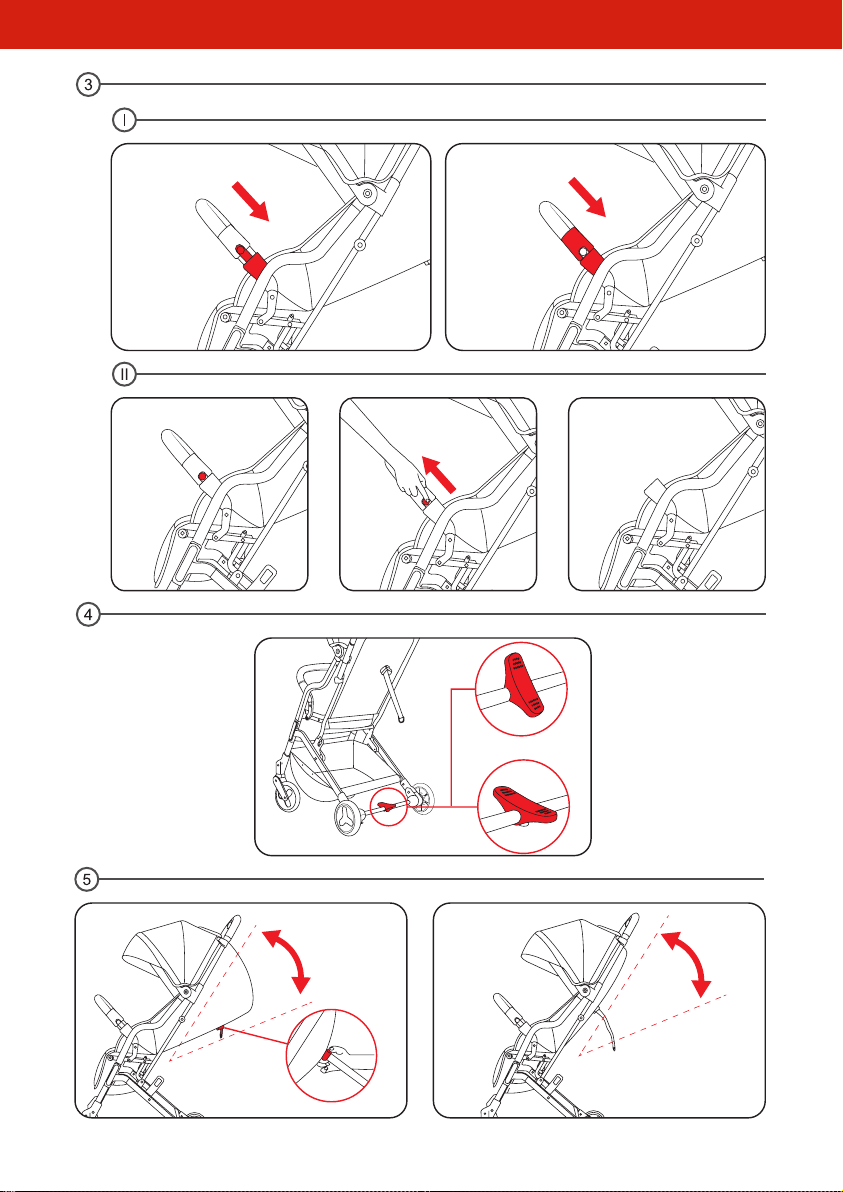 3

I

II

4

5